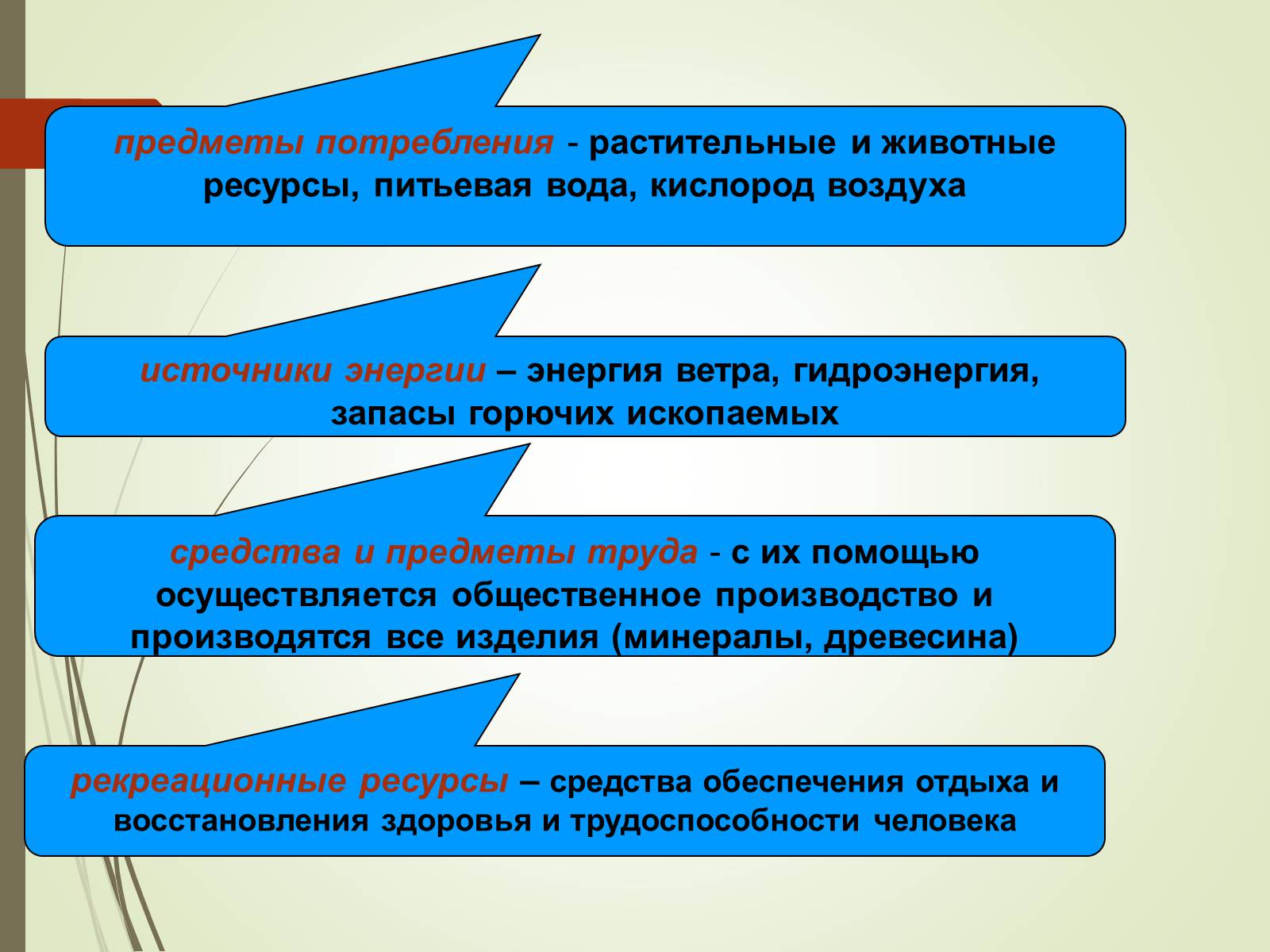 предметы потребления - растительные и животные ресурсы, питьевая вода, кислород воздуха

источники энергии – энергия ветра, гидроэнергия, запасы горючих ископаемых

средства и предметы труда - с их помощью осуществляется общественное производство и производятся все изделия (минералы, древесина)

рекреационные ресурсы – средства обеспечения отдыха и восстановления здоровья и трудоспособности человека